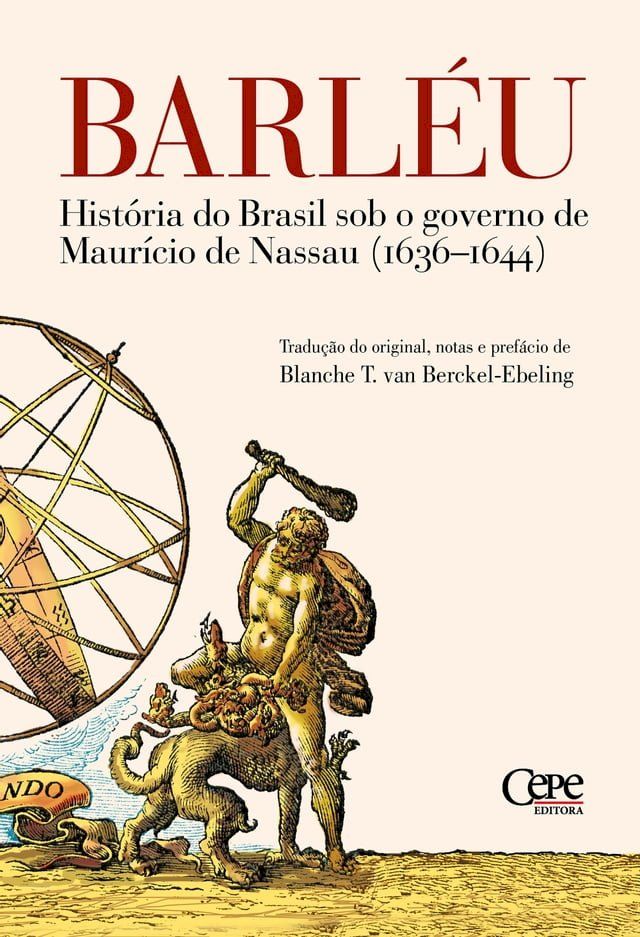 BARLÉU

História do Brasil sob o governo de Maurício de Nassau (1636–1644)

Tradução do original, notas e prefácio de
Blanche T. van Berckel-Ebeling

NDO

Cepe
EDITORA